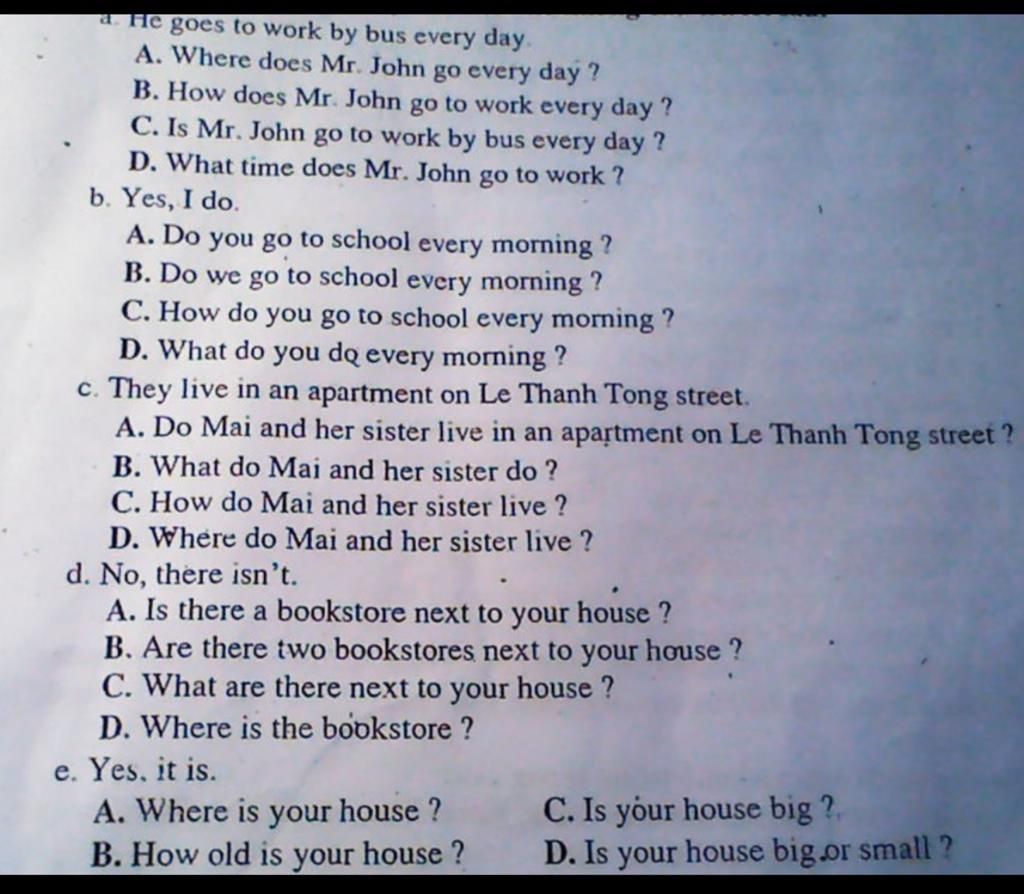 a. He goes to work by bus every day.
A. Where does Mr. John go every day ?
B. How does Mr. John go to work every day ?
C. Is Mr. John go to work by bus every day ?
D. What time does Mr. John go to work ?
b. Yes, I do.
A. Do you go to school every morning ?
B. Do we go to school every morning ?
C. How do you go to school every morning ?
D. What do you do every morning ?
c. They live in an apartment on Le Thanh Tong street.
A. Do Mai and her sister live in an apartment on Le Thanh Tong street ?
B. What do Mai and her sister do ?
C. How do Mai and her sister live ?
D. Where do Mai and her sister live ?
d. No, there isn't.
A. Is there a bookstore next to your house ?
B. Are there two bookstores next to your house ?
C. What are there next to your house ?
D. Where is the bookstore ?
e. Yes, it is.
A. Where is your house ?
B. How old is your house ?
C. Is your house big ?
D. Is your house big or small ?